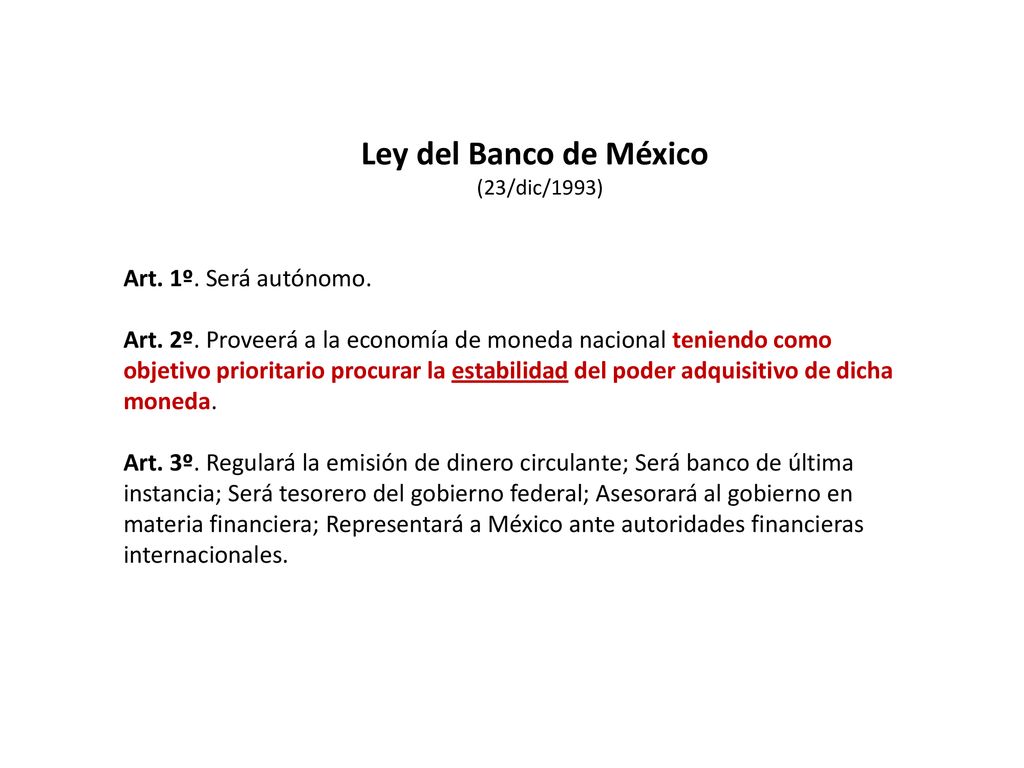 Ley del Banco de México
(23/dic/1993)

Art. 1º. Será autónomo.

Art. 2º. Proveerá a la economía de moneda nacional teniendo como objetivo prioritario procurar la estabilidad del poder adquisitivo de dicha moneda.

Art. 3º. Regulará la emisión de dinero circulante; Será banco de última instancia; Será tesorero del gobierno federal; Asesorará al gobierno en materia financiera; Representará a México ante autoridades financieras internacionales.